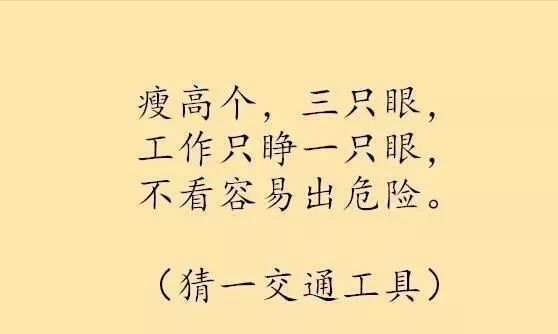 瘦高个，三只眼，
工作只睁一只眼，
不看容易出危险。

（猜一交通工具）